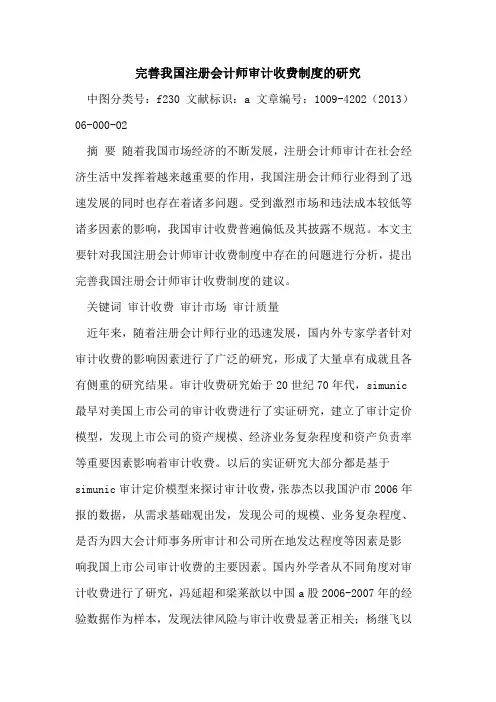 完善我国注册会计师审计收费制度的研究

中图分类号：f230 文献标识：a 文章编号：1009-4202（2013）06-000-02

摘 要 随着我国市场经济的不断发展，注册会计师审计在社会经济生活中发挥着越来越重要的作用，我国注册会计师行业得到了迅速发展的同时也存在着诸多问题。受到激烈市场和违法成本较低等诸多因素的影响，我国审计收费普遍偏低及其披露不规范。本文主要针对我国注册会计师审计收费制度中存在的问题进行分析，提出完善我国注册会计师审计收费制度的建议。

关键词 审计收费 审计市场 审计质量

近年来，随着注册会计师行业的迅速发展，国内外专家学者针对审计收费的影响因素进行了广泛的研究，形成了大量卓有成就且各有侧重的研究结果。审计收费研究始于20世纪70年代，simunic最早对美国上市公司的审计收费进行了实证研究，建立了审计定价模型，发现上市公司的资产规模、经济业务复杂程度和资产负责率等重要因素影响着审计收费。以后的实证研究大部分都是基于simunic审计定价模型来探讨审计收费，张恭杰以我国沪市2006年报的数据，从需求基础观出发，发现公司的规模、业务复杂程度、是否为四大会计师事务所审计和公司所在地发达程度等因素是影响我国上市公司审计收费的主要因素。国内外学者从不同角度对审计收费进行了研究，冯延超和梁莱歆以中国a股2006-2007年的经验数据作为样本，发现法律风险与审计收费显著正相关；杨继飞以